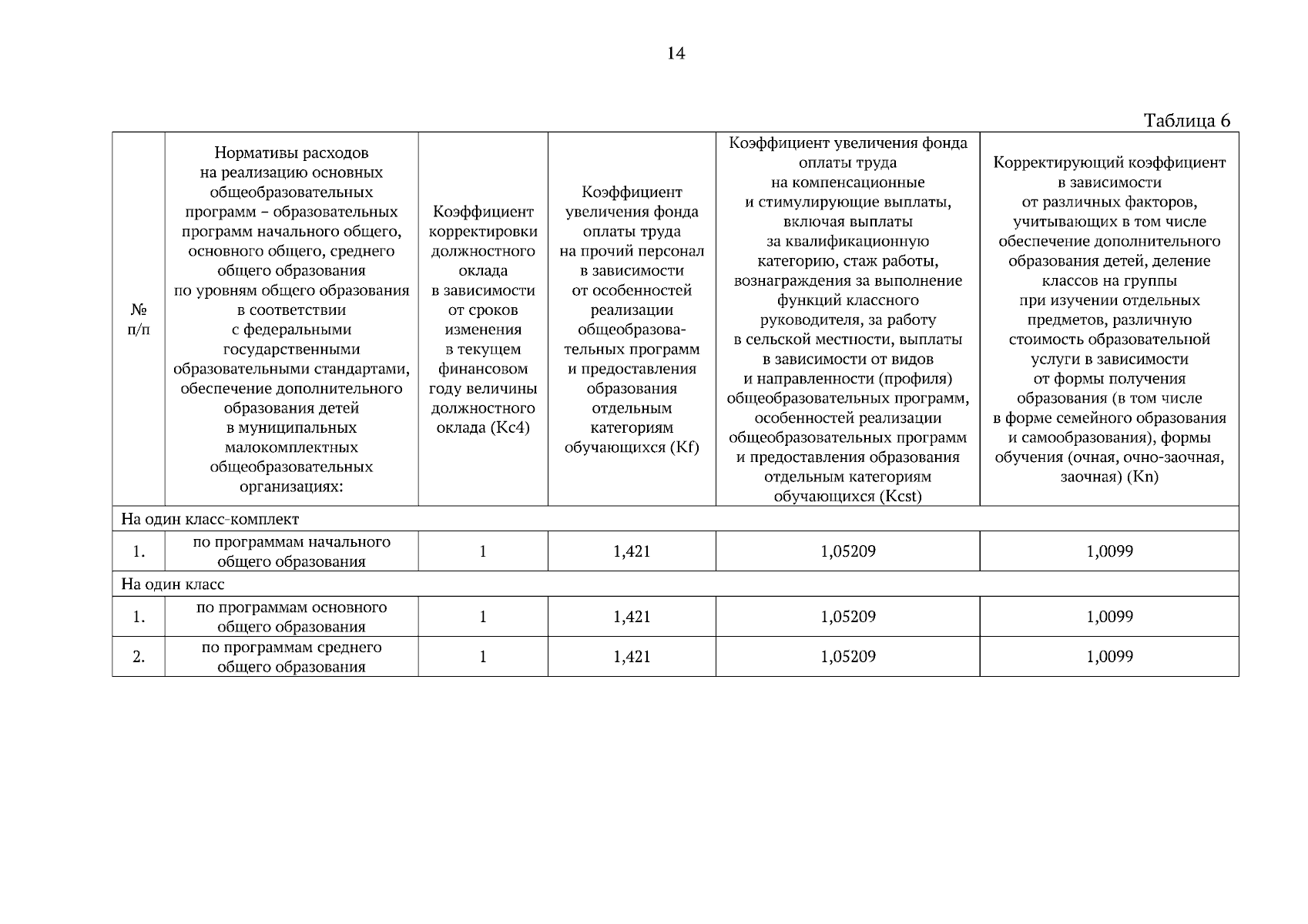 14

Таблица 6

| № п/п | Нормативы расходов на реализацию основных общеобразовательных программ – образовательных программ начального общего, основного общего, среднего общего образования по уровням общего образования в соответствии с федеральными государственными образовательными стандартами, обеспечение дополнительного образования детей в муниципальных малокомплектных общеобразовательных организациях: | Коэффициент корректировки должностного оклада в зависимости от сроков изменения в текущем финансовом году величины должностного оклада (Кс4) | Коэффициент увеличения фонда оплаты труда на прочий персонал в зависимости от особенностей реализации общеобразовательных программ и предоставления образования отдельным категориям обучающихся (Kf) | Коэффициент увеличения фонда оплаты труда на компенсационные и стимулирующие выплаты, включая выплаты за квалификационную категорию, стаж работы, вознаграждения за выполнение функций классного руководителя, за работу в сельской местности, выплаты в зависимости от видов и направленности (профиля) общеобразовательных программ, особенностей реализации общеобразовательных программ и предоставления образования отдельным категориям обучающихся (Kcst) | Корректирующий коэффициент в зависимости от различных факторов, учитывающих в том числе обеспечение дополнительного образования детей, деление классов на группы при изучении отдельных предметов, различную стоимость образовательной услуги в зависимости от формы получения образования (в том числе в форме семейного образования и самообразования), формы обучения (очная, очно-заочная, заочная) (Kn) |
|---|---|---|---|---|---|
| На один класс-комплект | | | | | |
| 1. | по программам начального общего образования | 1 | 1,421 | 1,05209 | 1,0099 |
| На один класс | | | | | |
| 1. | по программам основного общего образования | 1 | 1,421 | 1,05209 | 1,0099 |
| 2. | по программам среднего общего образования | 1 | 1,421 | 1,05209 | 1,0099 |